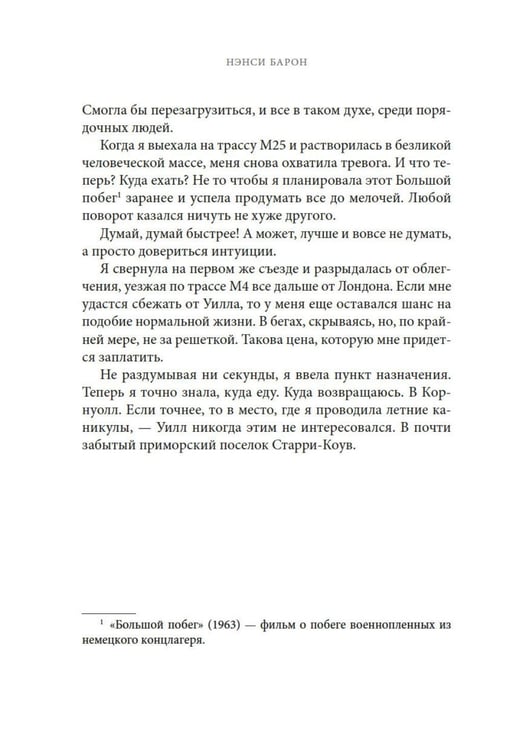 НЭНСИ БАРОН

Смогла бы перезагрузиться, и все в таком духе, среди порядочных людей.

Когда я выехала на трассу М25 и растворилась в безликой человеческой массе, меня снова охватила тревога. И что теперь? Куда ехать? Не то чтобы я планировала этот Большой побег$^{1}$ заранее и успела продумать все до мелочей. Любой поворот казался ничуть не хуже другого.

Думай, думай быстрее! А может, лучше и вовсе не думать, а просто довериться интуиции.

Я свернула на первом же съезде и разрыдалась от облегчения, уезжая по трассе М4 все дальше от Лондона. Если мне удастся сбежать от Уилла, то у меня еще оставался шанс на подобие нормальной жизни. В бегах, скрываясь, но, по крайней мере, не за решеткой. Такова цена, которую мне придется заплатить.

Не раздумывая ни секунды, я ввела пункт назначения. Теперь я точно знала, куда еду. Куда возвращаюсь. В Корнуолл. Если точнее, то в место, где я проводила летние каникулы, — Уилл никогда этим не интересовался. В почти забытый приморский поселок Старри-Коув.

$^{1}$ «Большой побег» (1963) — фильм о побеге военнопленных из немецкого концлагеря.